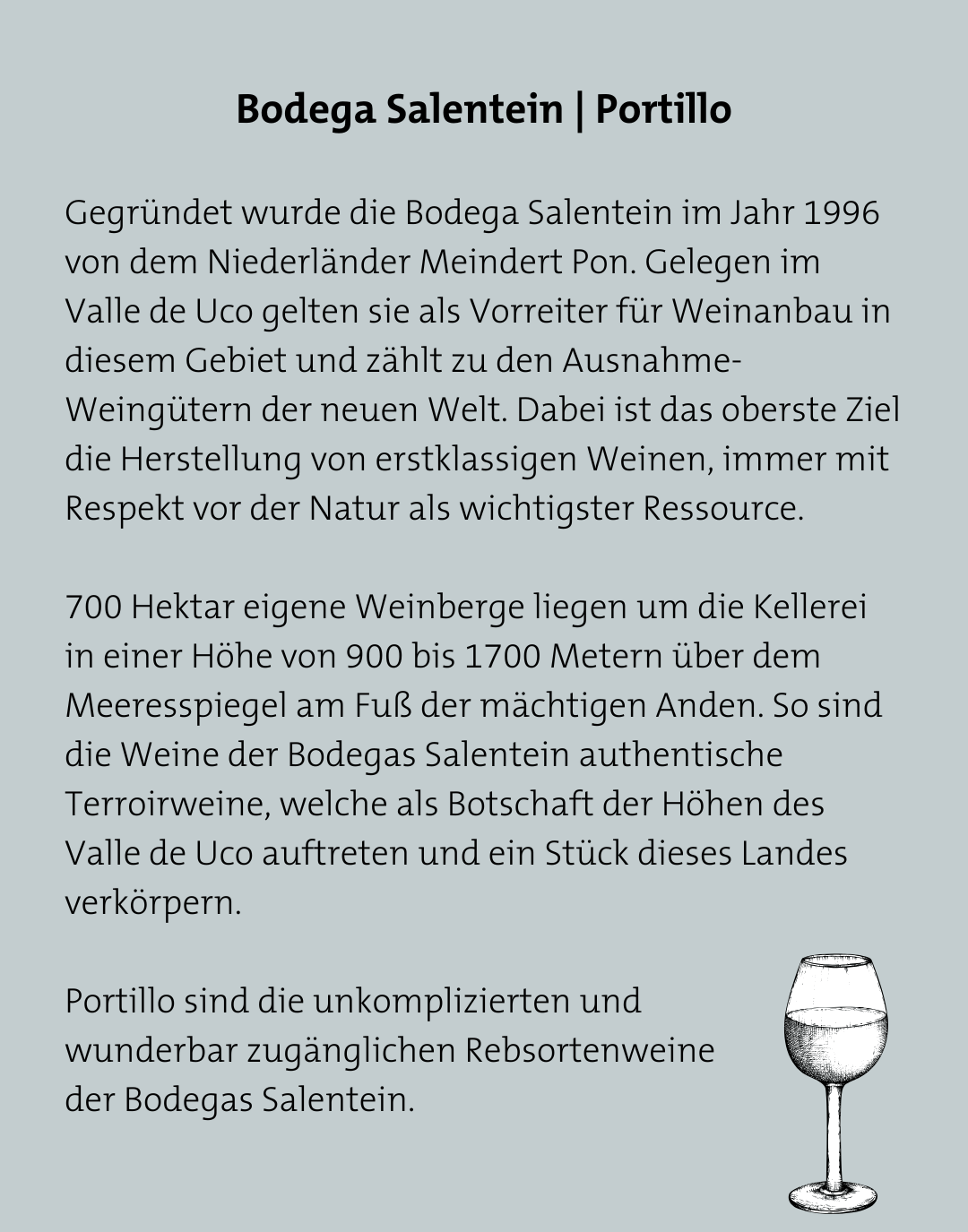 Bodega Salentein | Portillo

Gegründet wurde die Bodega Salentein im Jahr 1996 von dem Niederländer Meindert Pon. Gelegen im Valle de Uco gelten sie als Vorreiter für Weinanbau in diesem Gebiet und zählt zu den Ausnahme-Weingütern der neuen Welt. Dabei ist das oberste Ziel die Herstellung von erstklassigen Weinen, immer mit Respekt vor der Natur als wichtigster Ressource.

700 Hektar eigene Weinberge liegen um die Kellerei in einer Höhe von 900 bis 1700 Metern über dem Meeresspiegel am Fuß der mächtigen Anden. So sind die Weine der Bodegas Salentein authentische Terroirweine, welche als Botschaft der Höhen des Valle de Uco auftreten und ein Stück dieses Landes verkörpern.

Portillo sind die unkomplizierten und wunderbar zugänglichen Rebsortenweine der Bodegas Salentein.